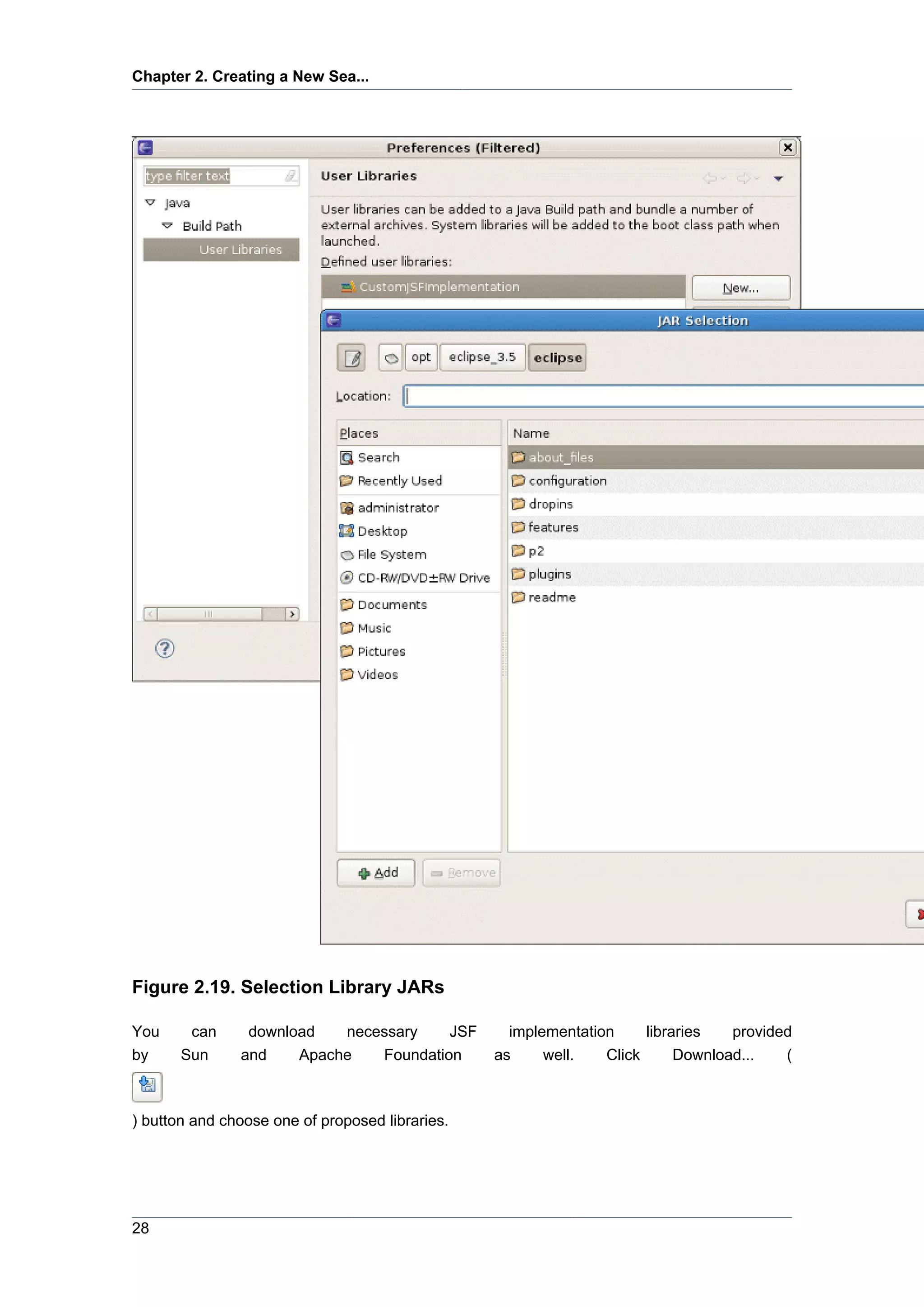 Chapter 2. Creating a New Sea...

Preferences (Filtered)

type filter text

Java

Build Path

User Libraries

User Libraries

User libraries can be added to a Java Build path and bundle a number of external archives. System libraries will be added to the boot class path when launched.

Defined user libraries:

CustomJSFImplementation

New...

JAR Selection

opt eclipse_3.5 eclipse

Location:

Places

Search

Recently Used

administrator

Desktop

File System

CD-RW/DVD±RW Drive

Documents

Music

Pictures

Videos

Name

about_files

configuration

dropins

features

p2

plugins

readme

Add

Remove

Figure 2.19. Selection Library JARs

You can download necessary JSF implementation libraries provided by Sun and Apache Foundation as well. Click Download... ( ) button and choose one of proposed libraries.

28